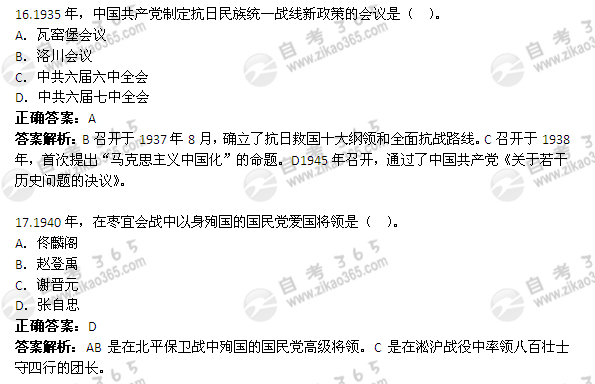 16.1935 年，中国共产党制定抗日民族统一战线新政策的会议是（ ）。
A. 瓦窑堡会议
B. 洛川会议
C. 中共六届六中全会
D. 中共六届七中全会
正确答案：A
答案解析：B 召开于 1937 年 8 月，确立了抗日救国十大纲领和全面抗战路线。C 召开于 1938 年，首次提出“马克思主义中国化”的命题。D1945 年召开，通过了中国共产党《关于若干历史问题的决议》。

17.1940 年，在枣宜会战中以身殉国的国民党爱国将领是（ ）。
A. 佟麟阁
B. 赵登禹
C. 谢晋元
D. 张自忠
正确答案：D
答案解析：AB 是在北平保卫战中殉国的国民党高级将领。C 是在淞沪战役中率领八百壮士守四行的团长。

自考365 www.zikao365.com